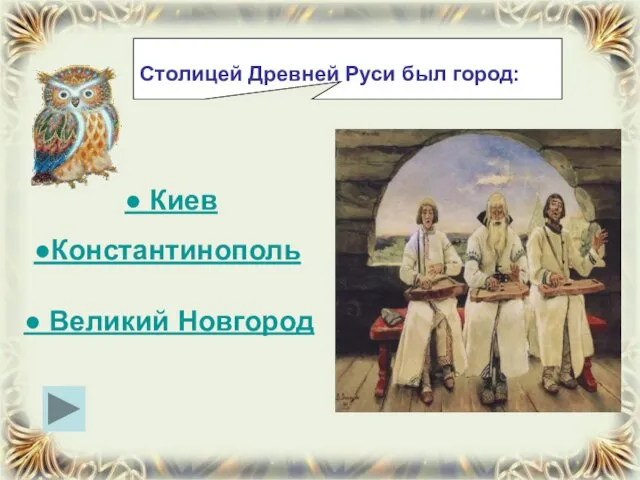 Столицей Древней Руси был город:

● Киев

●Константинополь

● Великий Новгород